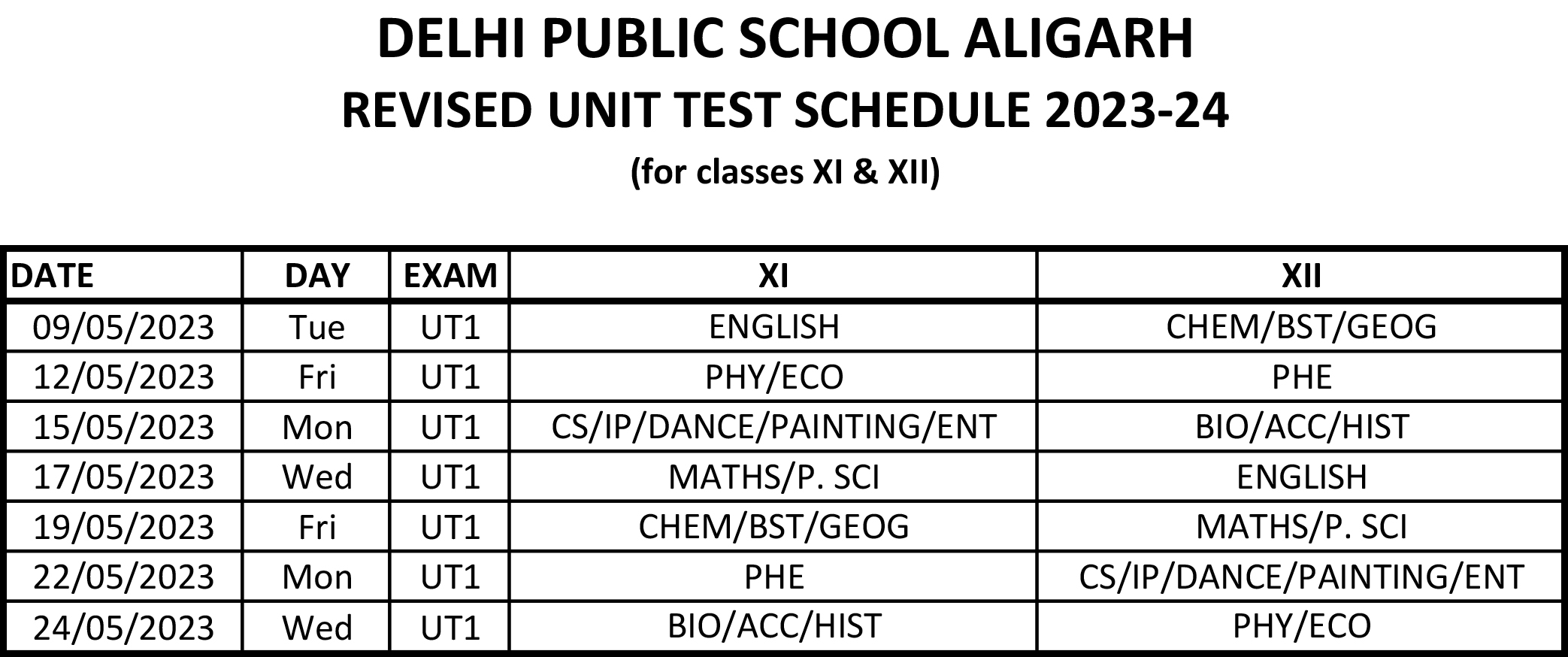 DELHI PUBLIC SCHOOL ALIGARH
REVISED UNIT TEST SCHEDULE 2023-24
(for classes XI & XII)

| DATE | DAY | EXAM | XI | XII |
|---|---|---|---|---|
| 09/05/2023 | Tue | UT1 | ENGLISH | CHEM/BST/GEOG |
| 12/05/2023 | Fri | UT1 | PHY/ECO | PHE |
| 15/05/2023 | Mon | UT1 | CS/IP/DANCE/PAINTING/ENT | BIO/ACC/HIST |
| 17/05/2023 | Wed | UT1 | MATHS/P. SCI | ENGLISH |
| 19/05/2023 | Fri | UT1 | CHEM/BST/GEOG | MATHS/P. SCI |
| 22/05/2023 | Mon | UT1 | PHE | CS/IP/DANCE/PAINTING/ENT |
| 24/05/2023 | Wed | UT1 | BIO/ACC/HIST | PHY/ECO |